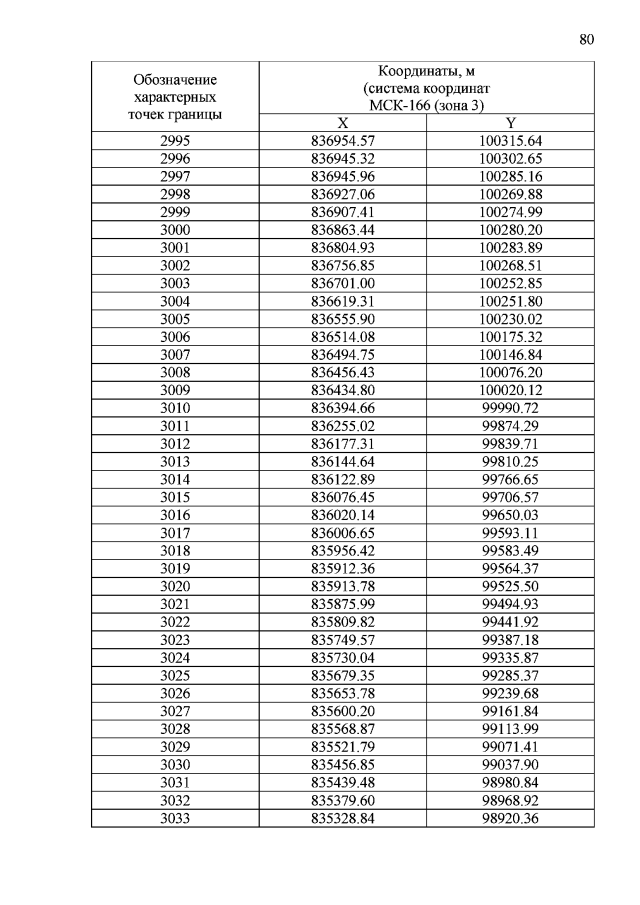 80

| Обозначение характерных точек границы | Координаты, м (система координат МСК-166 (зона 3) | |
|---|---|---|
| | X | Y |
| 2995 | 836954.57 | 100315.64 |
| 2996 | 836945.32 | 100302.65 |
| 2997 | 836945.96 | 100285.16 |
| 2998 | 836927.06 | 100269.88 |
| 2999 | 836907.41 | 100274.99 |
| 3000 | 836863.44 | 100280.20 |
| 3001 | 836804.93 | 100283.89 |
| 3002 | 836756.85 | 100268.51 |
| 3003 | 836701.00 | 100252.85 |
| 3004 | 836619.31 | 100251.80 |
| 3005 | 836555.90 | 100230.02 |
| 3006 | 836514.08 | 100175.32 |
| 3007 | 836494.75 | 100146.84 |
| 3008 | 836456.43 | 100076.20 |
| 3009 | 836434.80 | 100020.12 |
| 3010 | 836394.66 | 99990.72 |
| 3011 | 836255.02 | 99874.29 |
| 3012 | 836177.31 | 99839.71 |
| 3013 | 836144.64 | 99810.25 |
| 3014 | 836122.89 | 99766.65 |
| 3015 | 836076.45 | 99706.57 |
| 3016 | 836020.14 | 99650.03 |
| 3017 | 836006.65 | 99593.11 |
| 3018 | 835956.42 | 99583.49 |
| 3019 | 835912.36 | 99564.37 |
| 3020 | 835913.78 | 99525.50 |
| 3021 | 835875.99 | 99494.93 |
| 3022 | 835809.82 | 99441.92 |
| 3023 | 835749.57 | 99387.18 |
| 3024 | 835730.04 | 99335.87 |
| 3025 | 835679.35 | 99285.37 |
| 3026 | 835653.78 | 99239.68 |
| 3027 | 835600.20 | 99161.84 |
| 3028 | 835568.87 | 99113.99 |
| 3029 | 835521.79 | 99071.41 |
| 3030 | 835456.85 | 99037.90 |
| 3031 | 835439.48 | 98980.84 |
| 3032 | 835379.60 | 98968.92 |
| 3033 | 835328.84 | 98920.36 |